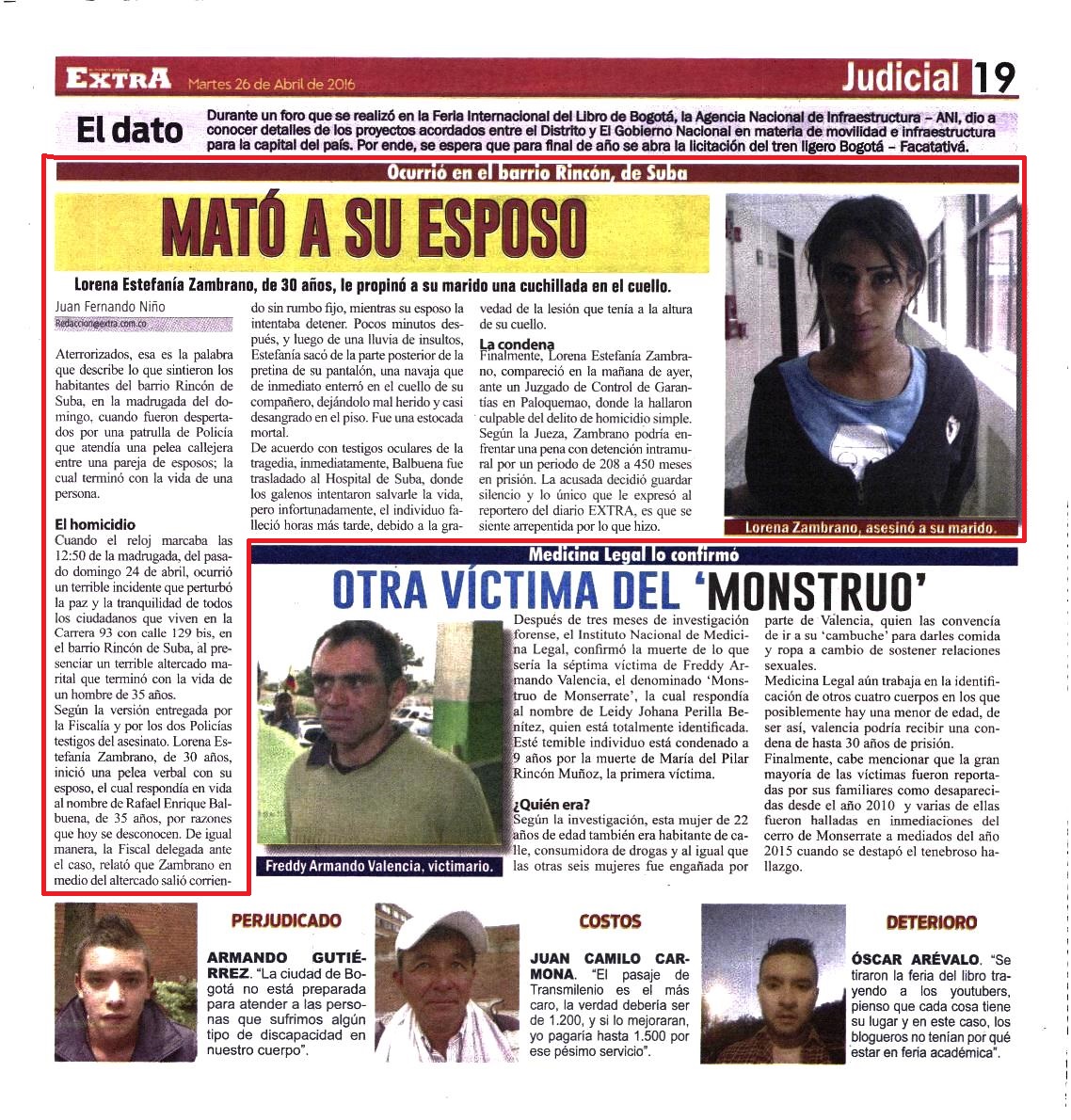 EXTRA Martes 26 de Abril de 2016

Judicial 19

El dato

Durante un foro que se realizó en la Feria Internacional del Libro de Bogotá, la Agencia Nacional de Infraestructura – ANI, dio a conocer detalles de los proyectos acordados entre el Distrito y El Gobierno Nacional en materia de movilidad e infraestructura para la capital del país. Por ende, se espera que para final de año se abra la licitación del tren ligero Bogotá – Facatativá.

Ocurrió en el barrio Rincón, de Suba

MATÓ A SU ESPOSO

Lorena Estefanía Zambrano, de 30 años, le propinó a su marido una cuchillada en el cuello.

Juan Fernando Niño
Redaccion@extra.com.co

Aterrorizados, esa es la palabra que describe lo que sintieron los habitantes del barrio Rincón de Suba, en la madrugada del domingo, cuando fueron despertados por una patrulla de Policía que atendía una pelea callejera entre una pareja de esposos; la cual terminó con la vida de una persona.

El homicidio

Cuando el reloj marcaba las 12:50 de la madrugada, del pasado domingo 24 de abril, ocurrió un terrible incidente que perturbó la paz y la tranquilidad de todos los ciudadanos que viven en la Carrera 93 con calle 129 bis, en el barrio Rincón de Suba, al presenciar un terrible altercado marital que terminó con la vida de un hombre de 35 años.

Según la versión entregada por la Fiscalía y por los dos Policías testigos del asesinato. Lorena Estefanía Zambrano, de 30 años, inició una pelea verbal con su esposo, el cual respondía en vida al nombre de Rafael Enrique Balbuena, de 35 años, por razones que hoy se desconocen. De igual manera, la Fiscal delegada ante el caso, relató que Zambrano en medio del altercado salió corriendo sin rumbo fijo, mientras su esposo la intentaba detener. Pocos minutos después, y luego de una lluvia de insultos, Estefanía sacó de la parte posterior de la pretina de su pantalón, una navaja que de inmediato enterró en el cuello de su compañero, dejándolo mal herido y casi desangrado en el piso. Fue una estocada mortal.

De acuerdo con testigos oculares de la tragedia, inmediatamente, Balbuena fue trasladado al Hospital de Suba, donde los galenos intentaron salvarle la vida, pero infortunadamente, el individuo falleció horas más tarde, debido a la gravedad de la lesión que tenía a la altura de su cuello.

La condena

Finalmente, Lorena Estefanía Zambrano, compareció en la mañana de ayer, ante un Juzgado de Control de Garantías en Paloquemao, donde la hallaron culpable del delito de homicidio simple. Según la Jueza, Zambrano podría enfrentar una pena con detención intramural por un periodo de 208 a 450 meses en prisión. La acusada decidió guardar silencio y lo único que le expresó al reportero del diario EXTRA, es que se siente arrepentida por lo que hizo.

Lorena Zambrano, asesinó a su marido.

Medicina Legal lo confirmó

OTRA VÍCTIMA DEL 'MONSTRUO'

Freddy Armando Valencia, victimario.

Después de tres meses de investigación forense, el Instituto Nacional de Medicina Legal, confirmó la muerte de lo que sería la séptima víctima de Freddy Armando Valencia, el denominado 'Monstruo de Monserrate', la cual respondía al nombre de Leidy Johana Perilla Benítez, quien está totalmente identificada. Esté temible individuo está condenado a 9 años por la muerte de María del Pilar Rincón Muñoz, la primera víctima.

¿Quién era?

Según la investigación, esta mujer de 22 años de edad también era habitante de calle, consumidora de drogas y al igual que las otras seis mujeres fue engañada por parte de Valencia, quien las convencía de ir a su 'cambuche' para darles comida y ropa a cambio de sostener relaciones sexuales.

Medicina Legal aún trabaja en la identificación de otros cuatro cuerpos en los que posiblemente hay una menor de edad, de ser así, valencia podría recibir una condena de hasta 30 años de prisión.

Finalmente, cabe mencionar que la gran mayoría de las víctimas fueron reportadas por sus familiares como desaparecidas desde el año 2010 y varias de ellas fueron halladas en inmediaciones del cerro de Monserrate a mediados del año 2015 cuando se destapó el tenebroso hallazgo.

PERJUDICADO

ARMANDO GUTIÉRREZ. "La ciudad de Bogotá no está preparada para atender a las personas que sufrimos algún tipo de discapacidad en nuestro cuerpo".

COSTOS

JUAN CAMILO CARMONA. "El pasaje de Transmilenio es el más caro, la verdad debería ser de 1.200, y si lo mejoraran, yo pagaría hasta 1.500 por ese pésimo servicio".

DETERIORO

ÓSCAR ARÉVALO. "Se tiraron la feria del libro trayendo a los youtubers, pienso que cada cosa tiene su lugar y en este caso, los blogueros no tenían por qué estar en feria académica".